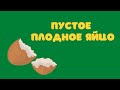 ПУСТОЕ
ПЛОДНОЕ ЯЙЦО